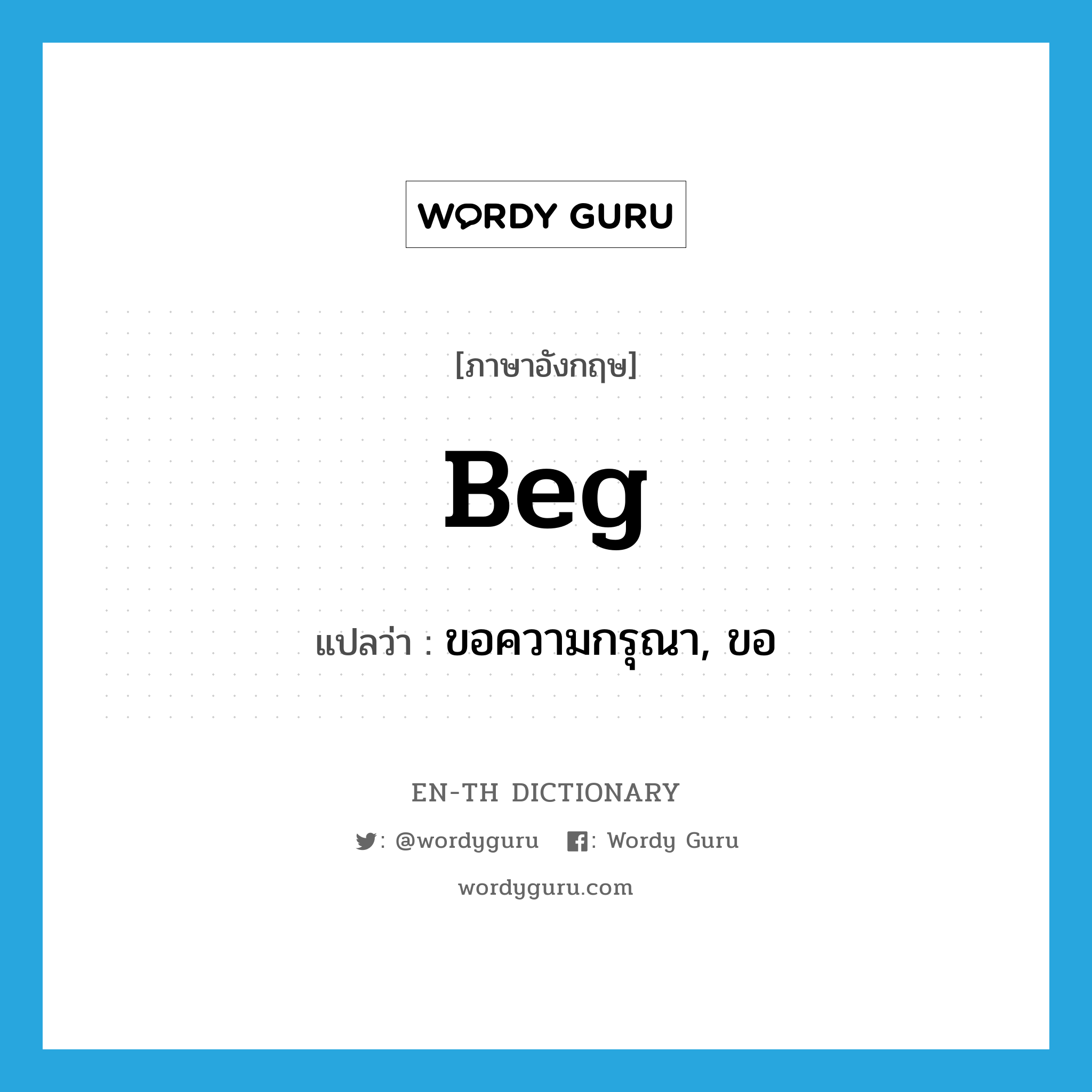 WORDY GURU

[ภาษาอังกฤษ]

Beg

แปลว่า : ขอความกรุณา, ขอ

EN-TH DICTIONARY

: @wordyguru : Wordy Guru

wordyguru.com